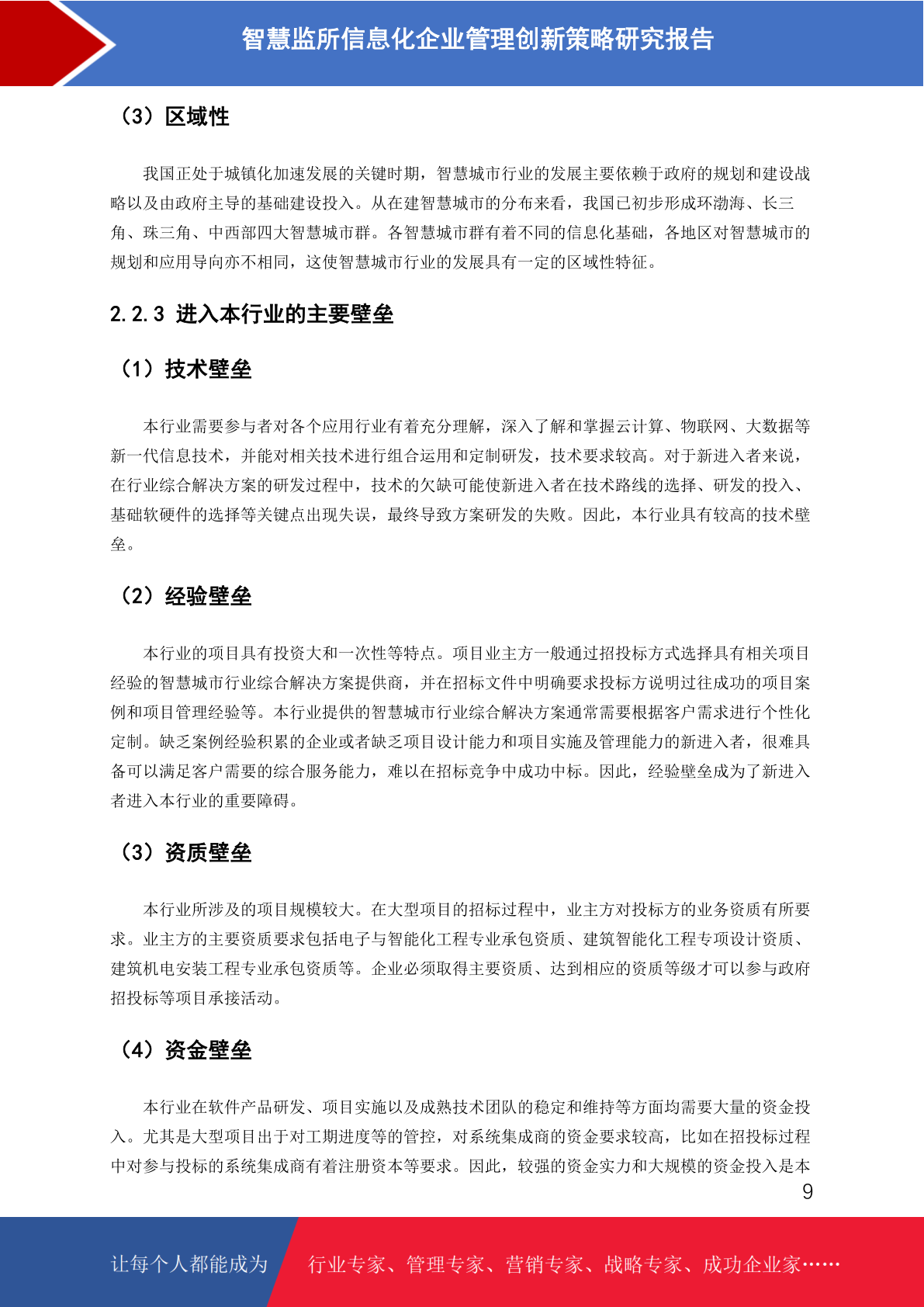 智慧监所信息化企业管理创新策略研究报告

（3）区域性

我国正处于城镇化加速发展的关键时期，智慧城市行业的发展主要依赖于政府的规划和建设战略以及由政府主导的基础建设投入。从在建智慧城市的分布来看，我国已初步形成环渤海、长三角、珠三角、中西部四大智慧城市群。各智慧城市群有着不同的信息化基础，各地区对智慧城市的规划和应用导向亦不相同，这使智慧城市行业的发展具有一定的区域性特征。

2.2.3 进入本行业的主要壁垒

（1）技术壁垒

本行业需要参与者对各个应用行业有着充分理解，深入了解和掌握云计算、物联网、大数据等新一代信息技术，并能对相关技术进行组合运用和定制研发，技术要求较高。对于新进入者来说，在行业综合解决方案的研发过程中，技术的欠缺可能使新进入者在技术路线的选择、研发的投入、基础软硬件的选择等关键点出现失误，最终导致方案研发的失败。因此，本行业具有较高的技术壁垒。

（2）经验壁垒

本行业的项目具有投资大和一次性等特点。项目业主方一般通过招投标方式选择具有相关项目经验的智慧城市行业综合解决方案提供商，并在招标文件中明确要求投标方说明过往成功的项目案例和项目管理经验等。本行业提供的智慧城市行业综合解决方案通常需要根据客户需求进行个性化定制。缺乏案例经验积累的企业或者缺乏项目设计能力和项目实施及管理能力的新进入者，很难具备可以满足客户需要的综合服务能力，难以在招标竞争中成功中标。因此，经验壁垒成为了新进入者进入本行业的重要障碍。

（3）资质壁垒

本行业所涉及的项目规模较大。在大型项目的招标过程中，业主方对投标方的业务资质有所要求。业主方的主要资质要求包括电子与智能化工程专业承包资质、建筑智能化工程专项设计资质、建筑机电安装工程专业承包资质等。企业必须取得主要资质、达到相应的资质等级才可以参与政府招投标等项目承接活动。

（4）资金壁垒

本行业在软件产品研发、项目实施以及成熟技术团队的稳定和维持等方面均需要大量的资金投入。尤其是大型项目出于对工期进度等的管控，对系统集成商的资金要求较高，比如在招投标过程中对参与投标的系统集成商有着注册资本等要求。因此，较强的资金实力和大规模的资金投入是本

9

让每个人都能成为 行业专家、管理专家、营销专家、战略专家、成功企业家……